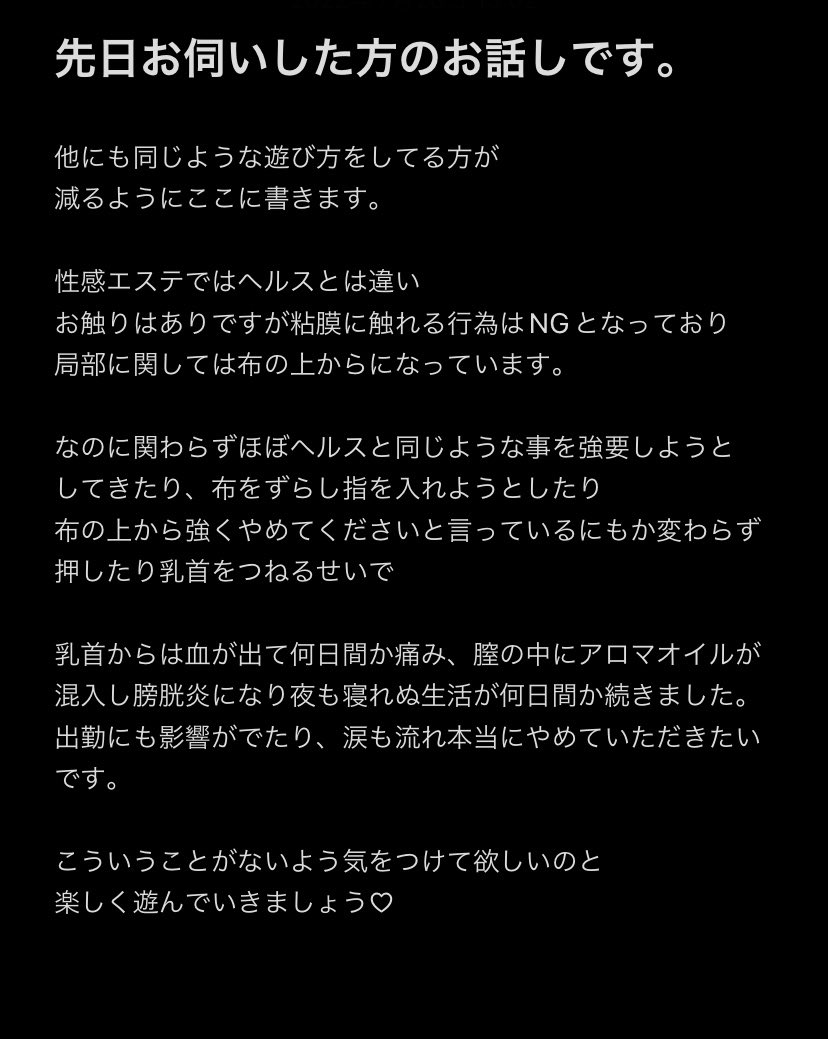 先日お伺いした方のお話しです。

他にも同じような遊び方をしてる方が
減るようにここに書きます。

性感エステではヘルスとは違い
お触りはありですが粘膜に触れる行為はNGとなっており
局部に関しては布の上からになっています。

なのに関わらずほぼヘルスと同じような事を強要しようと
してきたり、布をずらし指を入れようとしたり
布の上から強くやめてくださいと言っているにもか変わらず
押したり乳首をつねるせいで

乳首からは血が出て何日間か痛み、膣の中にアロマオイルが
混入し膀胱炎になり夜も寝れぬ生活が何日間か続きました。
出勤にも影響がでたり、涙も流れ本当にやめていただきたい
です。

こういうことがないよう気をつけて欲しいのと
楽しく遊んでいきましょう♡